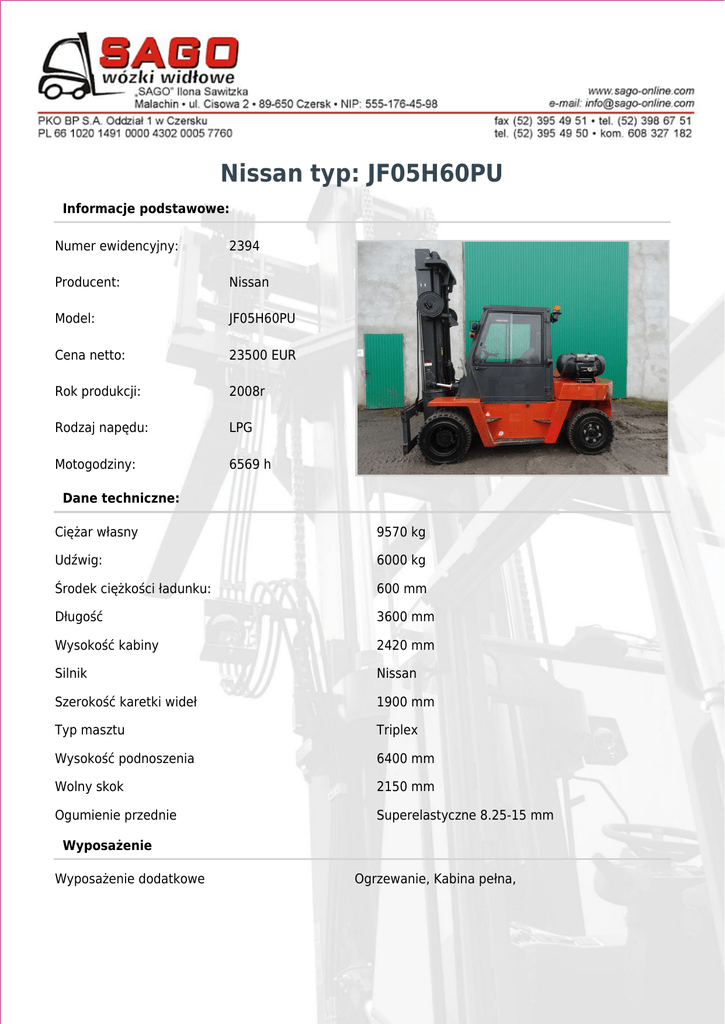 SAGO
wózki widłowe
„SAGO" Ilona Sawitzka
Malachin • ul. Cisowa 2 • 89-650 Czersk • NIP: 555-176-45-98

www.sago-online.com
e-mail: info@sago-online.com

PKO BP S.A. Oddział 1 w Czersku
PL 66 1020 1491 0000 4302 0005 7760

fax (52) 395 49 51 • tel. (52) 398 67 51
tel. (52) 395 49 50 • kom. 608 327 182

Nissan typ: JF05H60PU

Informacje podstawowe:

| | |
|---|---|
| Numer ewidencyjny: | 2394 |
| Producent: | Nissan |
| Model: | JF05H60PU |
| Cena netto: | 23500 EUR |
| Rok produkcji: | 2008r |
| Rodzaj napędu: | LPG |
| Motogodziny: | 6569 h |

Dane techniczne:

| | |
|---|---|
| Ciężar własny | 9570 kg |
| Udźwig: | 6000 kg |
| Środek ciężkości ładunku: | 600 mm |
| Długość | 3600 mm |
| Wysokość kabiny | 2420 mm |
| Silnik | Nissan |
| Szerokość karetki wideł | 1900 mm |
| Typ masztu | Triplex |
| Wysokość podnoszenia | 6400 mm |
| Wolny skok | 2150 mm |
| Ogumienie przednie | Superelastyczne 8.25-15 mm |

Wyposażenie

| | |
|---|---|
| Wyposażenie dodatkowe | Ogrzewanie, Kabina pełna, |